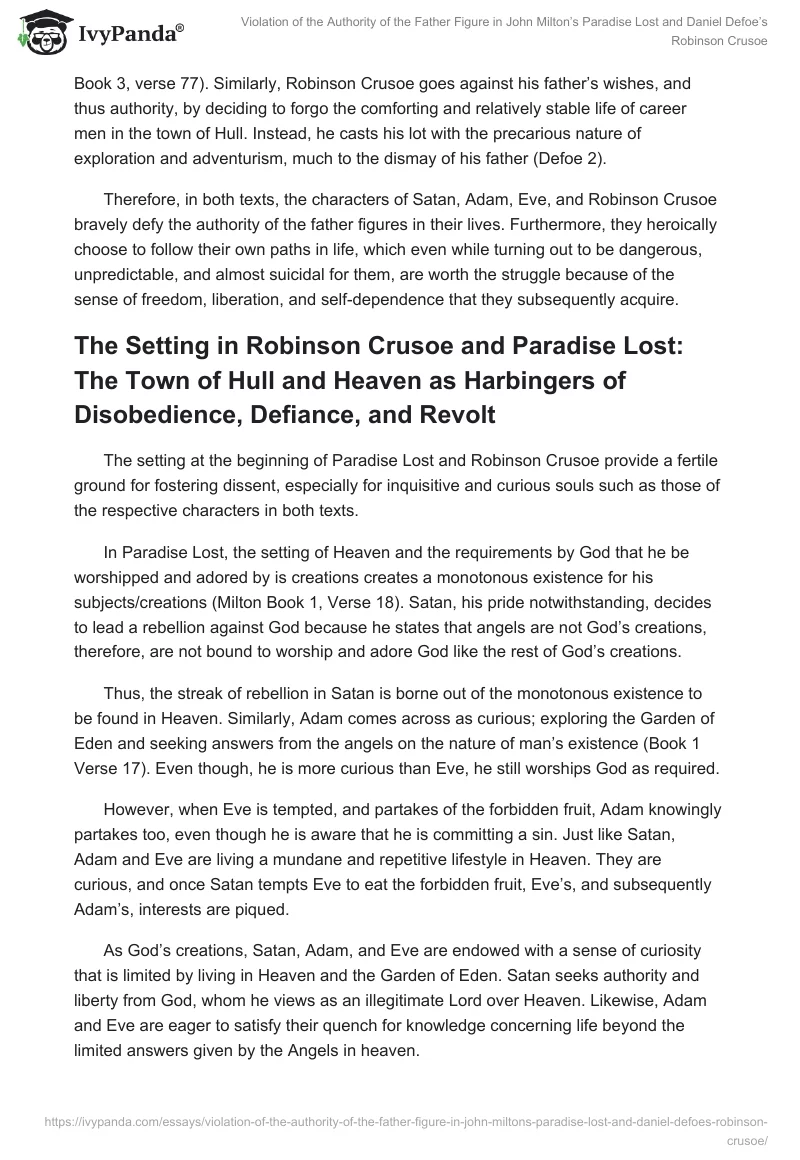 IvyPanda®

Violation of the Authority of the Father Figure in John Milton's Paradise Lost and Daniel Defoe's Robinson Crusoe

Book 3, verse 77). Similarly, Robinson Crusoe goes against his father's wishes, and thus authority, by deciding to forgo the comforting and relatively stable life of career men in the town of Hull. Instead, he casts his lot with the precarious nature of exploration and adventurism, much to the dismay of his father (Defoe 2).

Therefore, in both texts, the characters of Satan, Adam, Eve, and Robinson Crusoe bravely defy the authority of the father figures in their lives. Furthermore, they heroically choose to follow their own paths in life, which even while turning out to be dangerous, unpredictable, and almost suicidal for them, are worth the struggle because of the sense of freedom, liberation, and self-dependence that they subsequently acquire.

The Setting in Robinson Crusoe and Paradise Lost: The Town of Hull and Heaven as Harbingers of Disobedience, Defiance, and Revolt

The setting at the beginning of Paradise Lost and Robinson Crusoe provide a fertile ground for fostering dissent, especially for inquisitive and curious souls such as those of the respective characters in both texts.

In Paradise Lost, the setting of Heaven and the requirements by God that he be worshipped and adored by is creations creates a monotonous existence for his subjects/creations (Milton Book 1, Verse 18). Satan, his pride notwithstanding, decides to lead a rebellion against God because he states that angels are not God's creations, therefore, are not bound to worship and adore God like the rest of God's creations.

Thus, the streak of rebellion in Satan is borne out of the monotonous existence to be found in Heaven. Similarly, Adam comes across as curious; exploring the Garden of Eden and seeking answers from the angels on the nature of man's existence (Book 1 Verse 17). Even though, he is more curious than Eve, he still worships God as required.

However, when Eve is tempted, and partakes of the forbidden fruit, Adam knowingly partakes too, even though he is aware that he is committing a sin. Just like Satan, Adam and Eve are living a mundane and repetitive lifestyle in Heaven. They are curious, and once Satan tempts Eve to eat the forbidden fruit, Eve's, and subsequently Adam's, interests are piqued.

As God's creations, Satan, Adam, and Eve are endowed with a sense of curiosity that is limited by living in Heaven and the Garden of Eden. Satan seeks authority and liberty from God, whom he views as an illegitimate Lord over Heaven. Likewise, Adam and Eve are eager to satisfy their quench for knowledge concerning life beyond the limited answers given by the Angels in heaven.

https://ivypanda.com/essays/violation-of-the-authority-of-the-father-figure-in-john-miltons-paradise-lost-and-daniel-defoes-robinson-crusoe/